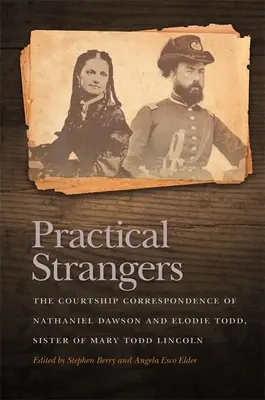 Practical Strangers

THE COURTSHIP CORRESPONDENCE OF NATHANIEL DAWSON AND ELODIE TODD, SISTER OF MARY TODD LINCOLN

Edited by Stephen Berry and Angela Esco Elder